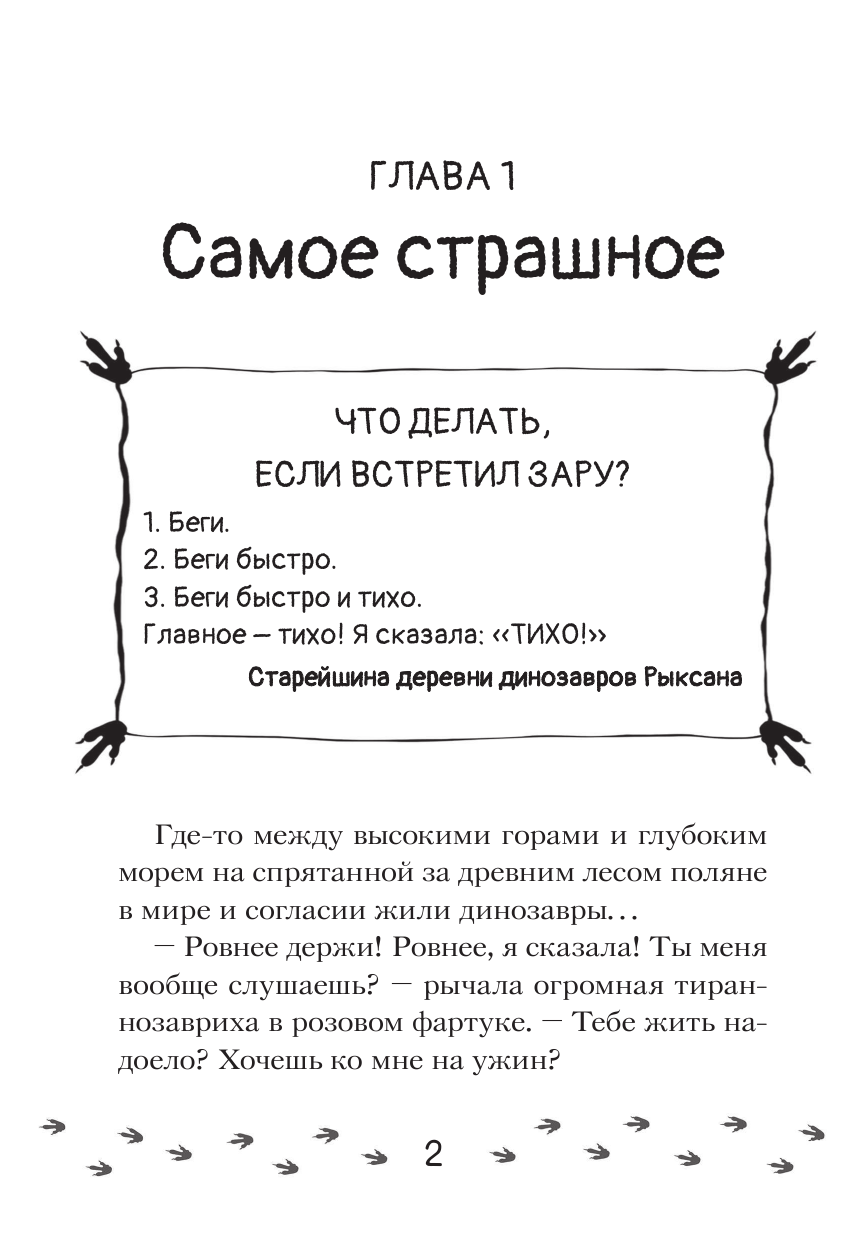 ГЛАВА 1

Самое страшное

ЧТО ДЕЛАТЬ,
ЕСЛИ ВСТРЕТИЛ ЗАРУ?

1. Беги.
2. Беги быстро.
3. Беги быстро и тихо.
Главное — тихо! Я сказала: «ТИХО!»

Старейшина деревни динозавров Рыксана

Где-то между высокими горами и глубоким морем на спрятанной за древним лесом поляне в мире и согласии жили динозавры…

— Ровнее держи! Ровнее, я сказала! Ты меня вообще слушаешь? — рычала огромная тираннозавриха в розовом фартуке. — Тебе жить надоело? Хочешь ко мне на ужин?

2